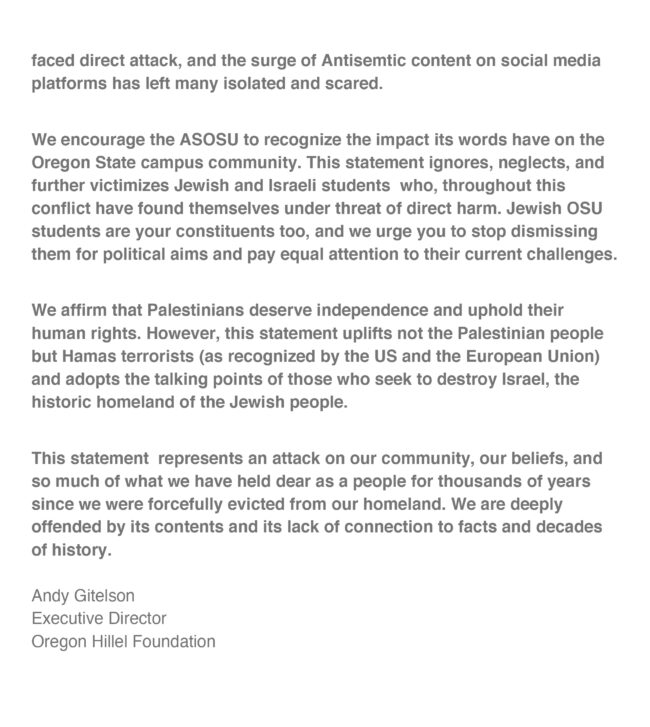 faced direct attack, and the surge of Antisemtic content on social media platforms has left many isolated and scared.

We encourage the ASOSU to recognize the impact its words have on the Oregon State campus community. This statement ignores, neglects, and further victimizes Jewish and Israeli students who, throughout this conflict have found themselves under threat of direct harm. Jewish OSU students are your constituents too, and we urge you to stop dismissing them for political aims and pay equal attention to their current challenges.

We affirm that Palestinians deserve independence and uphold their human rights. However, this statement uplifts not the Palestinian people but Hamas terrorists (as recognized by the US and the European Union) and adopts the talking points of those who seek to destroy Israel, the historic homeland of the Jewish people.

This statement represents an attack on our community, our beliefs, and so much of what we have held dear as a people for thousands of years since we were forcefully evicted from our homeland. We are deeply offended by its contents and its lack of connection to facts and decades of history.

Andy Gitelson
Executive Director
Oregon Hillel Foundation